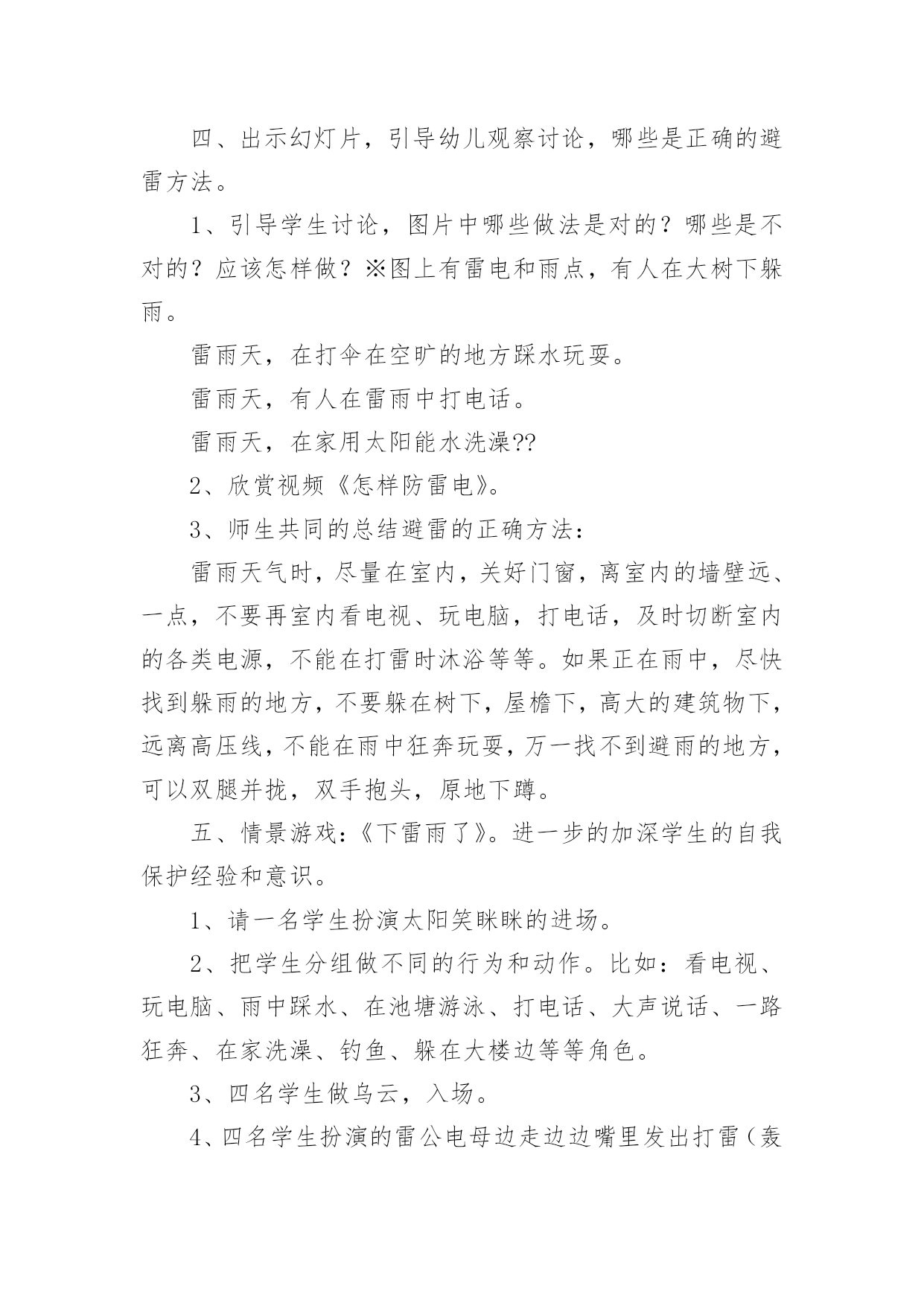 四、出示幻灯片，引导幼儿观察讨论，哪些是正确的避雷方法。

1、引导学生讨论，图片中哪些做法是对的？哪些是不对的？应该怎样做？※图上有雷电和雨点，有人在大树下躲雨。

雷雨天，在打伞在空旷的地方踩水玩耍。

雷雨天，有人在雷雨中打电话。

雷雨天，在家用太阳能水洗澡??

2、欣赏视频《怎样防雷电》。

3、师生共同的总结避雷的正确方法：

雷雨天气时，尽量在室内，关好门窗，离室内的墙壁远、一点，不要再室内看电视、玩电脑，打电话，及时切断室内的各类电源，不能在打雷时沐浴等等。如果正在雨中，尽快找到躲雨的地方，不要躲在树下，屋檐下，高大的建筑物下，远离高压线，不能在雨中狂奔玩耍，万一找不到避雨的地方，可以双腿并拢，双手抱头，原地下蹲。

五、情景游戏：《下雷雨了》。进一步的加深学生的自我保护经验和意识。

1、请一名学生扮演太阳笑眯眯的进场。

2、把学生分组做不同的行为和动作。比如：看电视、玩电脑、雨中踩水、在池塘游泳、打电话、大声说话、一路狂奔、在家洗澡、钓鱼、躲在大楼边等等角色。

3、四名学生做乌云，入场。

4、四名学生扮演的雷公电母边走边边嘴里发出打雷（轰